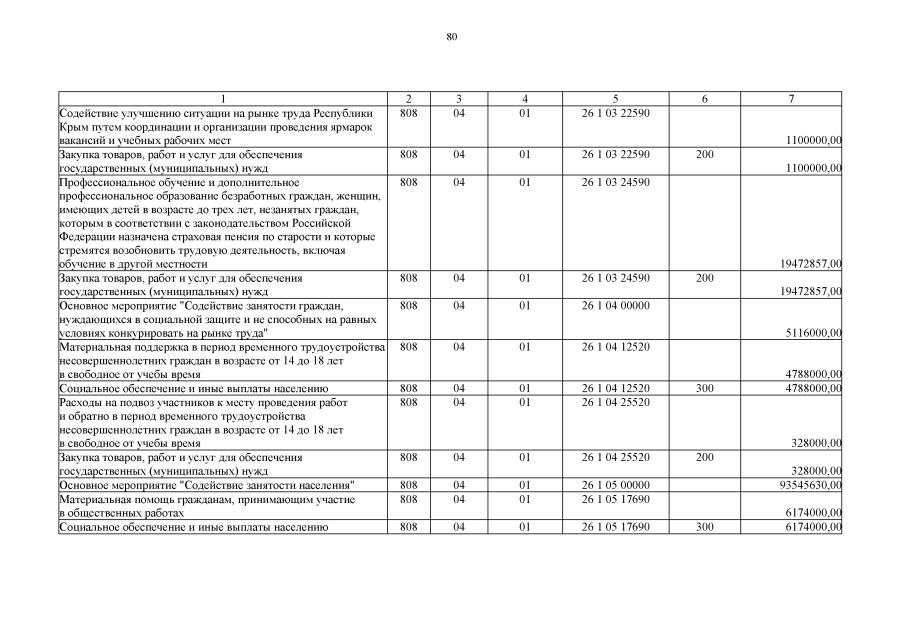 80

| 1 | 2 | 3 | 4 | 5 | 6 | 7 |
|---|---|---|---|---|---|---|
| Содействие улучшению ситуации на рынке труда Республики Крым путем координации и организации проведения ярмарок вакансий и учебных рабочих мест | 808 | 04 | 01 | 26 1 03 22590 | | 1100000,00 |
| Закупка товаров, работ и услуг для обеспечения государственных (муниципальных) нужд | 808 | 04 | 01 | 26 1 03 22590 | 200 | 1100000,00 |
| Профессиональное обучение и дополнительное профессиональное образование безработных граждан, женщин, имеющих детей в возрасте до трех лет, незанятых граждан, которым в соответствии с законодательством Российской Федерации назначена страховая пенсия по старости и которые стремятся возобновить трудовую деятельность, включая обучение в другой местности | 808 | 04 | 01 | 26 1 03 24590 | | 19472857,00 |
| Закупка товаров, работ и услуг для обеспечения государственных (муниципальных) нужд | 808 | 04 | 01 | 26 1 03 24590 | 200 | 19472857,00 |
| Основное мероприятие "Содействие занятости граждан, нуждающихся в социальной защите и не способных на равных условиях конкурировать на рынке труда" | 808 | 04 | 01 | 26 1 04 00000 | | 5116000,00 |
| Материальная поддержка в период временного трудоустройства несовершеннолетних граждан в возрасте от 14 до 18 лет в свободное от учебы время | 808 | 04 | 01 | 26 1 04 12520 | | 4788000,00 |
| Социальное обеспечение и иные выплаты населению | 808 | 04 | 01 | 26 1 04 12520 | 300 | 4788000,00 |
| Расходы на подвоз участников к месту проведения работ и обратно в период временного трудоустройства несовершеннолетних граждан в возрасте от 14 до 18 лет в свободное от учебы время | 808 | 04 | 01 | 26 1 04 25520 | | 328000,00 |
| Закупка товаров, работ и услуг для обеспечения государственных (муниципальных) нужд | 808 | 04 | 01 | 26 1 04 25520 | 200 | 328000,00 |
| Основное мероприятие "Содействие занятости населения" | 808 | 04 | 01 | 26 1 05 00000 | | 93545630,00 |
| Материальная помощь гражданам, принимающим участие в общественных работах | 808 | 04 | 01 | 26 1 05 17690 | | 6174000,00 |
| Социальное обеспечение и иные выплаты населению | 808 | 04 | 01 | 26 1 05 17690 | 300 | 6174000,00 |